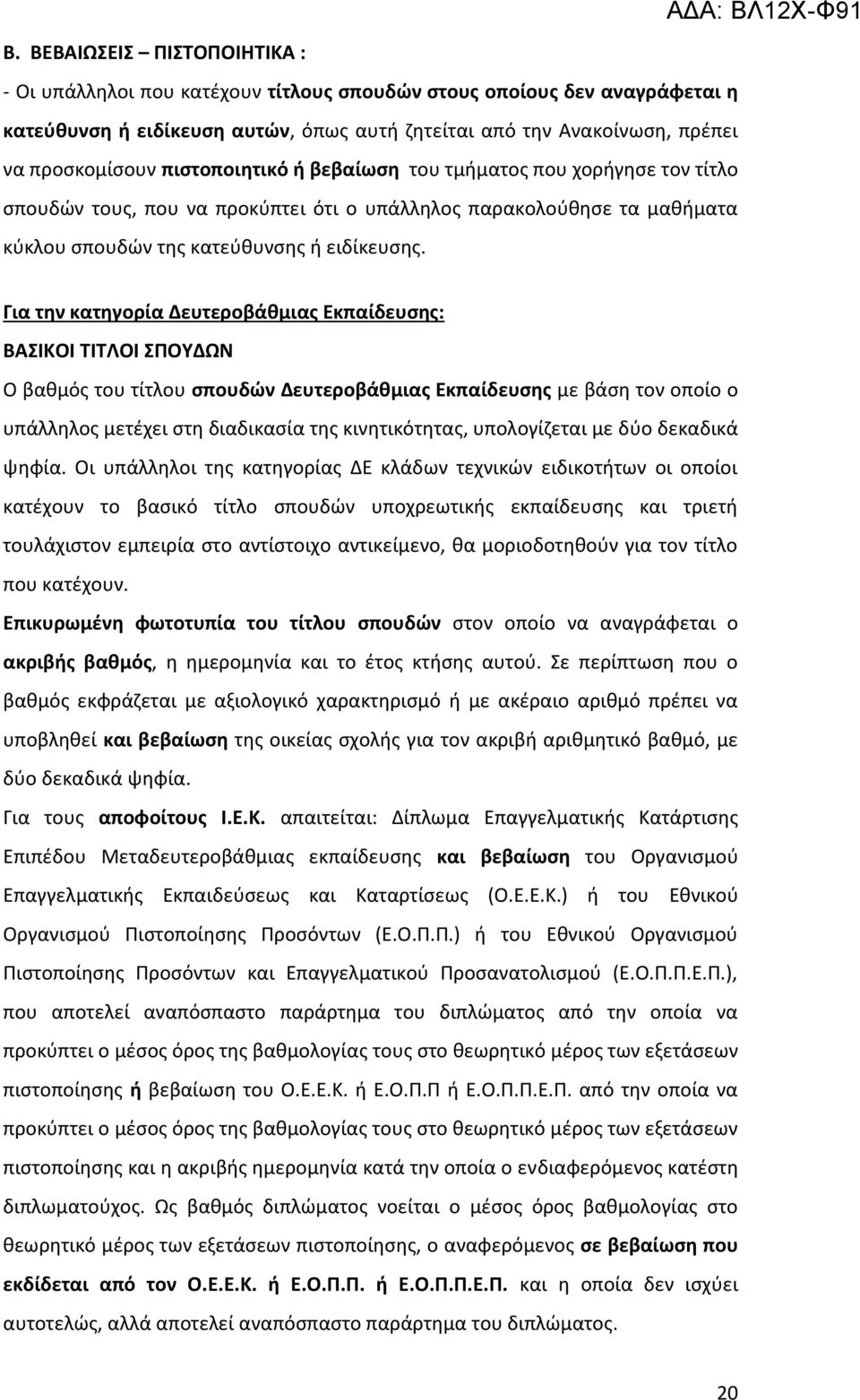 ΑΔΑ: ΒΛ12Χ-Φ91

Β. ΒΕΒΑΙΩΣΕΙΣ – ΠΙΣΤΟΠΟΙΗΤΙΚΑ :

- Οι υπάλληλοι που κατέχουν τίτλους σπουδών στους οποίους δεν αναγράφεται η κατεύθυνση ή ειδίκευση αυτών, όπως αυτή ζητείται από την Ανακοίνωση, πρέπει να προσκομίσουν πιστοποιητικό ή βεβαίωση του τμήματος που χορήγησε τον τίτλο σπουδών τους, που να προκύπτει ότι ο υπάλληλος παρακολούθησε τα μαθήματα κύκλου σπουδών της κατεύθυνσης ή ειδίκευσης.

Για την κατηγορία Δευτεροβάθμιας Εκπαίδευσης:

ΒΑΣΙΚΟΙ ΤΙΤΛΟΙ ΣΠΟΥΔΩΝ

Ο βαθμός του τίτλου σπουδών Δευτεροβάθμιας Εκπαίδευσης με βάση τον οποίο ο υπάλληλος μετέχει στη διαδικασία της κινητικότητας, υπολογίζεται με δύο δεκαδικά ψηφία. Οι υπάλληλοι της κατηγορίας ΔΕ κλάδων τεχνικών ειδικοτήτων οι οποίοι κατέχουν το βασικό τίτλο σπουδών υποχρεωτικής εκπαίδευσης και τριετή τουλάχιστον εμπειρία στο αντίστοιχο αντικείμενο, θα μοριοδοτηθούν για τον τίτλο που κατέχουν.

Επικυρωμένη φωτοτυπία του τίτλου σπουδών στον οποίο να αναγράφεται ο ακριβής βαθμός, η ημερομηνία και το έτος κτήσης αυτού. Σε περίπτωση που ο βαθμός εκφράζεται με αξιολογικό χαρακτηρισμό ή με ακέραιο αριθμό πρέπει να υποβληθεί και βεβαίωση της οικείας σχολής για τον ακριβή αριθμητικό βαθμό, με δύο δεκαδικά ψηφία.

Για τους αποφοίτους Ι.Ε.Κ. απαιτείται: Δίπλωμα Επαγγελματικής Κατάρτισης Επιπέδου Μεταδευτεροβάθμιας εκπαίδευσης και βεβαίωση του Οργανισμού Επαγγελματικής Εκπαιδεύσεως και Καταρτίσεως (Ο.Ε.Ε.Κ.) ή του Εθνικού Οργανισμού Πιστοποίησης Προσόντων (Ε.Ο.Π.Π.) ή του Εθνικού Οργανισμού Πιστοποίησης Προσόντων και Επαγγελματικού Προσανατολισμού (Ε.Ο.Π.Π.Ε.Π.), που αποτελεί αναπόσπαστο παράρτημα του διπλώματος από την οποία να προκύπτει ο μέσος όρος της βαθμολογίας τους στο θεωρητικό μέρος των εξετάσεων πιστοποίησης ή βεβαίωση του Ο.Ε.Ε.Κ. ή Ε.Ο.Π.Π ή Ε.Ο.Π.Π.Ε.Π. από την οποία να προκύπτει ο μέσος όρος της βαθμολογίας τους στο θεωρητικό μέρος των εξετάσεων πιστοποίησης και η ακριβής ημερομηνία κατά την οποία ο ενδιαφερόμενος κατέστη διπλωματούχος. Ως βαθμός διπλώματος νοείται ο μέσος όρος βαθμολογίας στο θεωρητικό μέρος των εξετάσεων πιστοποίησης, ο αναφερόμενος σε βεβαίωση που εκδίδεται από τον Ο.Ε.Ε.Κ. ή Ε.Ο.Π.Π. ή Ε.Ο.Π.Π.Ε.Π. και η οποία δεν ισχύει αυτοτελώς, αλλά αποτελεί αναπόσπαστο παράρτημα του διπλώματος.

20